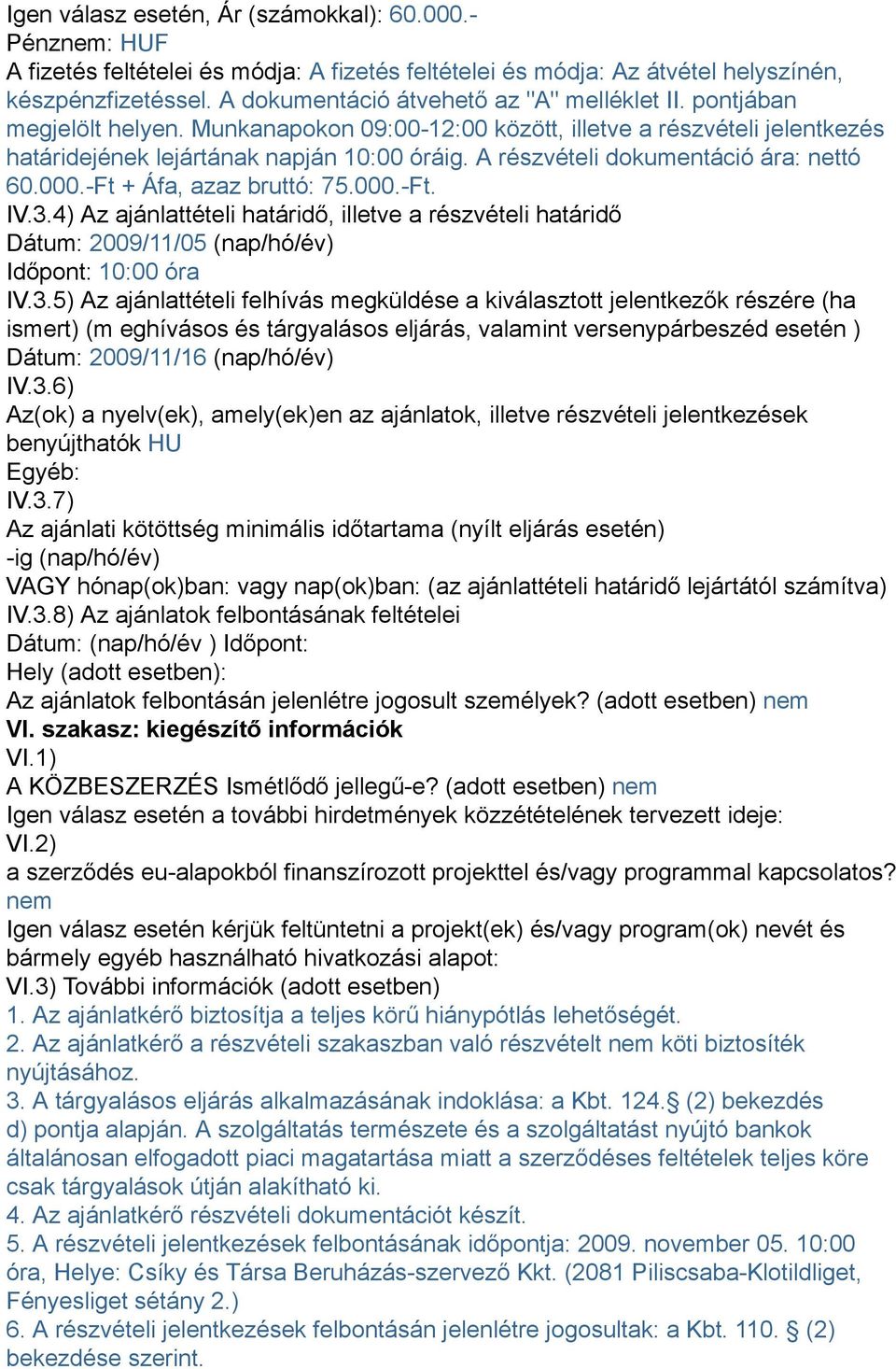 Igen válasz esetén, Ár (számokkal): 60.000.-
Pénznem: HUF
A fizetés feltételei és módja: A fizetés feltételei és módja: Az átvétel helyszínén, készpénzfizetéssel. A dokumentáció átvehető az "A" melléklet II. pontjában megjelölt helyen. Munkanapokon 09:00-12:00 között, illetve a részvételi jelentkezés határidejének lejártának napján 10:00 óráig. A részvételi dokumentáció ára: nettó 60.000.-Ft + Áfa, azaz bruttó: 75.000.-Ft.
IV.3.4) Az ajánlattételi határidő, illetve a részvételi határidő
Dátum: 2009/11/05 (nap/hó/év)
Időpont: 10:00 óra
IV.3.5) Az ajánlattételi felhívás megküldése a kiválasztott jelentkezők részére (ha ismert) (m eghívásos és tárgyalásos eljárás, valamint versenypárbeszéd esetén )
Dátum: 2009/11/16 (nap/hó/év)
IV.3.6)
Az(ok) a nyelv(ek), amely(ek)en az ajánlatok, illetve részvételi jelentkezések benyújthatók HU
Egyéb:
IV.3.7)
Az ajánlati kötöttség minimális időtartama (nyílt eljárás esetén)
-ig (nap/hó/év)
VAGY hónap(ok)ban: vagy nap(ok)ban: (az ajánlattételi határidő lejártától számítva)
IV.3.8) Az ajánlatok felbontásának feltételei
Dátum: (nap/hó/év ) Időpont:
Hely (adott esetben):
Az ajánlatok felbontásán jelenlétre jogosult személyek? (adott esetben) nem
VI. szakasz: kiegészítő információk
VI.1)
A KÖZBESZERZÉS Ismétlődő jellegű-e? (adott esetben) nem
Igen válasz esetén a további hirdetmények közzétételének tervezett ideje:
VI.2)
a szerződés eu-alapokból finanszírozott projekttel és/vagy programmal kapcsolatos? nem
Igen válasz esetén kérjük feltüntetni a projekt(ek) és/vagy program(ok) nevét és bármely egyéb használható hivatkozási alapot:
VI.3) További információk (adott esetben)
1. Az ajánlatkérő biztosítja a teljes körű hiánypótlás lehetőségét.
2. Az ajánlatkérő a részvételi szakaszban való részvételt nem köti biztosíték nyújtásához.
3. A tárgyalásos eljárás alkalmazásának indoklása: a Kbt. 124.§ (2) bekezdés d) pontja alapján. A szolgáltatás természete és a szolgáltatást nyújtó bankok általánosan elfogadott piaci magatartása miatt a szerződéses feltételek teljes köre csak tárgyalások útján alakítható ki.
4. Az ajánlatkérő részvételi dokumentációt készít.
5. A részvételi jelentkezések felbontásának időpontja: 2009. november 05. 10:00 óra, Helye: Csíky és Társa Beruházás-szervező Kkt. (2081 Piliscsaba-Klotildliget, Fényesliget sétány 2.)
6. A részvételi jelentkezések felbontásán jelenlétre jogosultak: a Kbt. 110. § (2) bekezdése szerint.